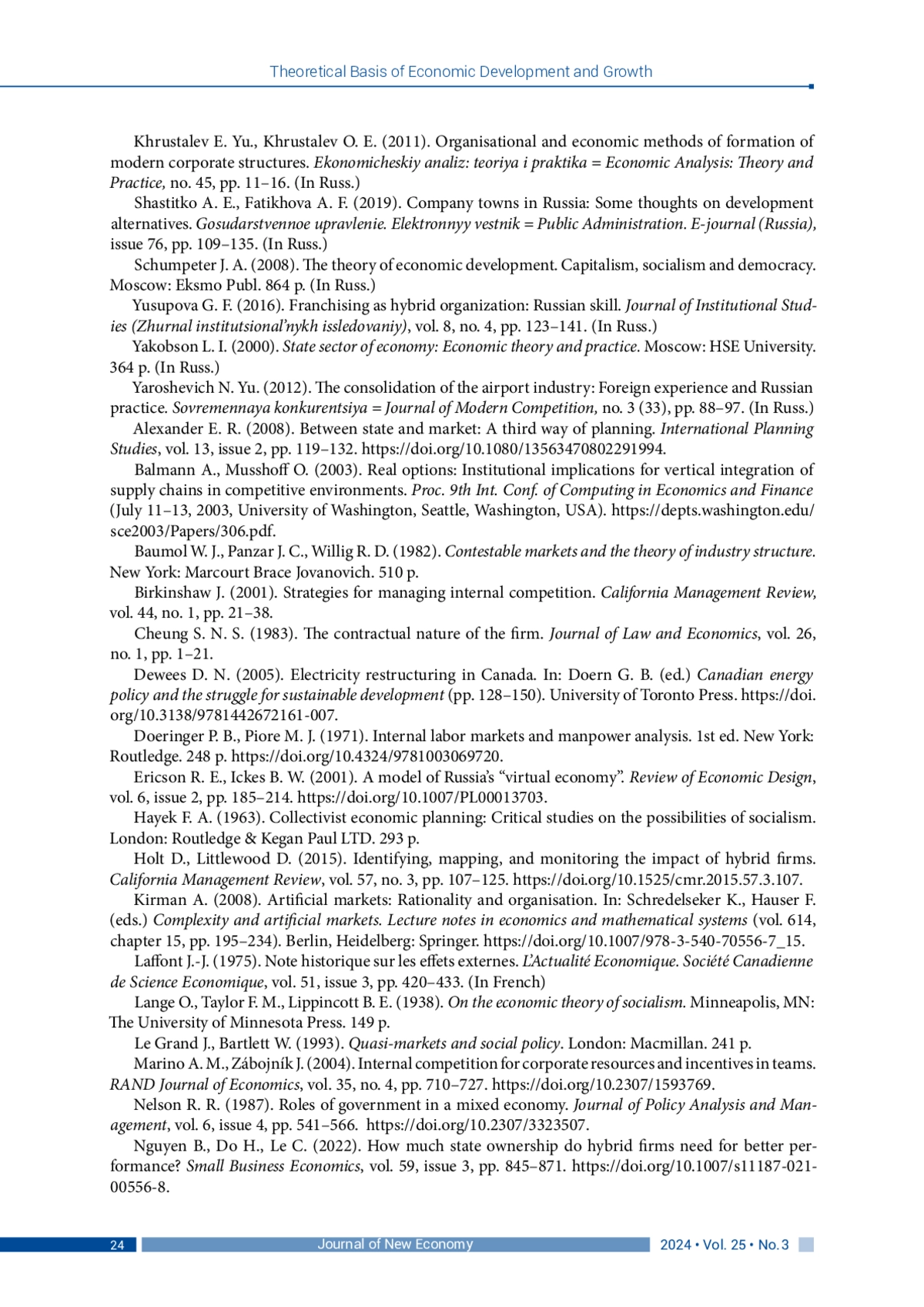 Theoretical Basis of Economic Development and Growth

Khrustalev E. Yu., Khrustalev O. E. (2011). Organisational and economic methods of formation of modern corporate structures. Ekonomicheskiy analiz: teoriya i praktika = Economic Analysis: Theory and Practice, no. 45, pp. 11–16. (In Russ.)

Shastitko A. E., Fatikhova A. F. (2019). Company towns in Russia: Some thoughts on development alternatives. Gosudarstvennoe upravlenie. Elektronnyy vestnik = Public Administration. E-journal (Russia), issue 76, pp. 109–135. (In Russ.)

Schumpeter J. A. (2008). The theory of economic development. Capitalism, socialism and democracy. Moscow: Eksmo Publ. 864 p. (In Russ.)

Yusupova G. F. (2016). Franchising as hybrid organization: Russian skill. Journal of Institutional Studies (Zhurnal institutsional'nykh issledovaniy), vol. 8, no. 4, pp. 123–141. (In Russ.)

Yakobson L. I. (2000). State sector of economy: Economic theory and practice. Moscow: HSE University. 364 p. (In Russ.)

Yaroshevich N. Yu. (2012). The consolidation of the airport industry: Foreign experience and Russian practice. Sovremennaya konkurentsiya = Journal of Modern Competition, no. 3 (33), pp. 88–97. (In Russ.)

Alexander E. R. (2008). Between state and market: A third way of planning. International Planning Studies, vol. 13, issue 2, pp. 119–132. https://doi.org/10.1080/13563470802291994.

Balmann A., Musshoff O. (2003). Real options: Institutional implications for vertical integration of supply chains in competitive environments. Proc. 9th Int. Conf. of Computing in Economics and Finance (July 11–13, 2003, University of Washington, Seattle, Washington, USA). https://depts.washington.edu/sce2003/Papers/306.pdf.

Baumol W. J., Panzar J. C., Willig R. D. (1982). Contestable markets and the theory of industry structure. New York: Marcourt Brace Jovanovich. 510 p.

Birkinshaw J. (2001). Strategies for managing internal competition. California Management Review, vol. 44, no. 1, pp. 21–38.

Cheung S. N. S. (1983). The contractual nature of the firm. Journal of Law and Economics, vol. 26, no. 1, pp. 1–21.

Dewees D. N. (2005). Electricity restructuring in Canada. In: Doern G. B. (ed.) Canadian energy policy and the struggle for sustainable development (pp. 128–150). University of Toronto Press. https://doi.org/10.3138/9781442672161-007.

Doeringer P. B., Piore M. J. (1971). Internal labor markets and manpower analysis. 1st ed. New York: Routledge. 248 p. https://doi.org/10.4324/9781003069720.

Ericson R. E., Ickes B. W. (2001). A model of Russia's "virtual economy". Review of Economic Design, vol. 6, issue 2, pp. 185–214. https://doi.org/10.1007/PL00013703.

Hayek F. A. (1963). Collectivist economic planning: Critical studies on the possibilities of socialism. London: Routledge & Kegan Paul LTD. 293 p.

Holt D., Littlewood D. (2015). Identifying, mapping, and monitoring the impact of hybrid firms. California Management Review, vol. 57, no. 3, pp. 107–125. https://doi.org/10.1525/cmr.2015.57.3.107.

Kirman A. (2008). Artificial markets: Rationality and organisation. In: Schredelseker K., Hauser F. (eds.) Complexity and artificial markets. Lecture notes in economics and mathematical systems (vol. 614, chapter 15, pp. 195–234). Berlin, Heidelberg: Springer. https://doi.org/10.1007/978-3-540-70556-7_15.

Laffont J.-J. (1975). Note historique sur les effets externes. L'Actualité Economique. Société Canadienne de Science Economique, vol. 51, issue 3, pp. 420–433. (In French)

Lange O., Taylor F. M., Lippincott B. E. (1938). On the economic theory of socialism. Minneapolis, MN: The University of Minnesota Press. 149 p.

Le Grand J., Bartlett W. (1993). Quasi-markets and social policy. London: Macmillan. 241 p.

Marino A. M., Zábojník J. (2004). Internal competition for corporate resources and incentives in teams. RAND Journal of Economics, vol. 35, no. 4, pp. 710–727. https://doi.org/10.2307/1593769.

Nelson R. R. (1987). Roles of government in a mixed economy. Journal of Policy Analysis and Management, vol. 6, issue 4, pp. 541–566. https://doi.org/10.2307/3323507.

Nguyen B., Do H., Le C. (2022). How much state ownership do hybrid firms need for better performance? Small Business Economics, vol. 59, issue 3, pp. 845–871. https://doi.org/10.1007/s11187-021-00556-8.

24 Journal of New Economy 2024 • Vol. 25 • No. 3